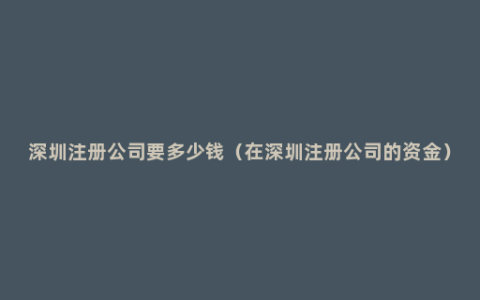 深圳注册公司要多少钱（在深圳注册公司的资金）